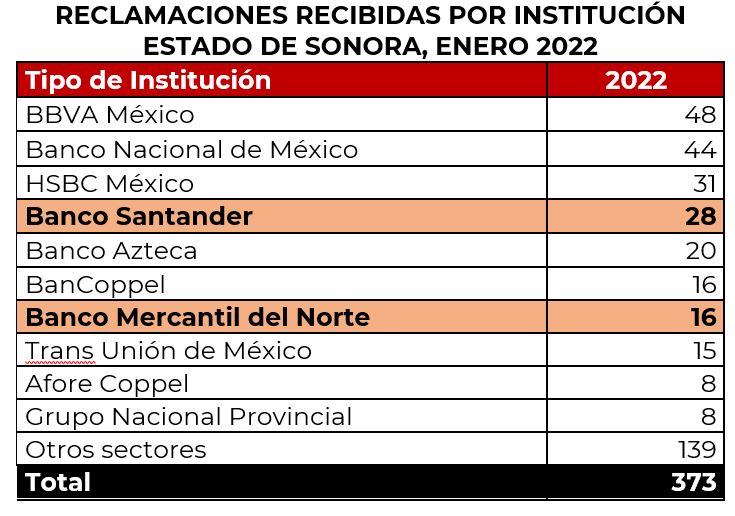 RECLAMACIONES RECIBIDAS POR INSTITUCIÓN
ESTADO DE SONORA, ENERO 2022

| Tipo de Institución | 2022 |
|---|---|
| BBVA México | 48 |
| Banco Nacional de México | 44 |
| HSBC México | 31 |
| **Banco Santander** | **28** |
| Banco Azteca | 20 |
| BanCoppel | 16 |
| **Banco Mercantil del Norte** | **16** |
| Trans Unión de México | 15 |
| Afore Coppel | 8 |
| Grupo Nacional Provincial | 8 |
| Otros sectores | 139 |
| **Total** | **373** |